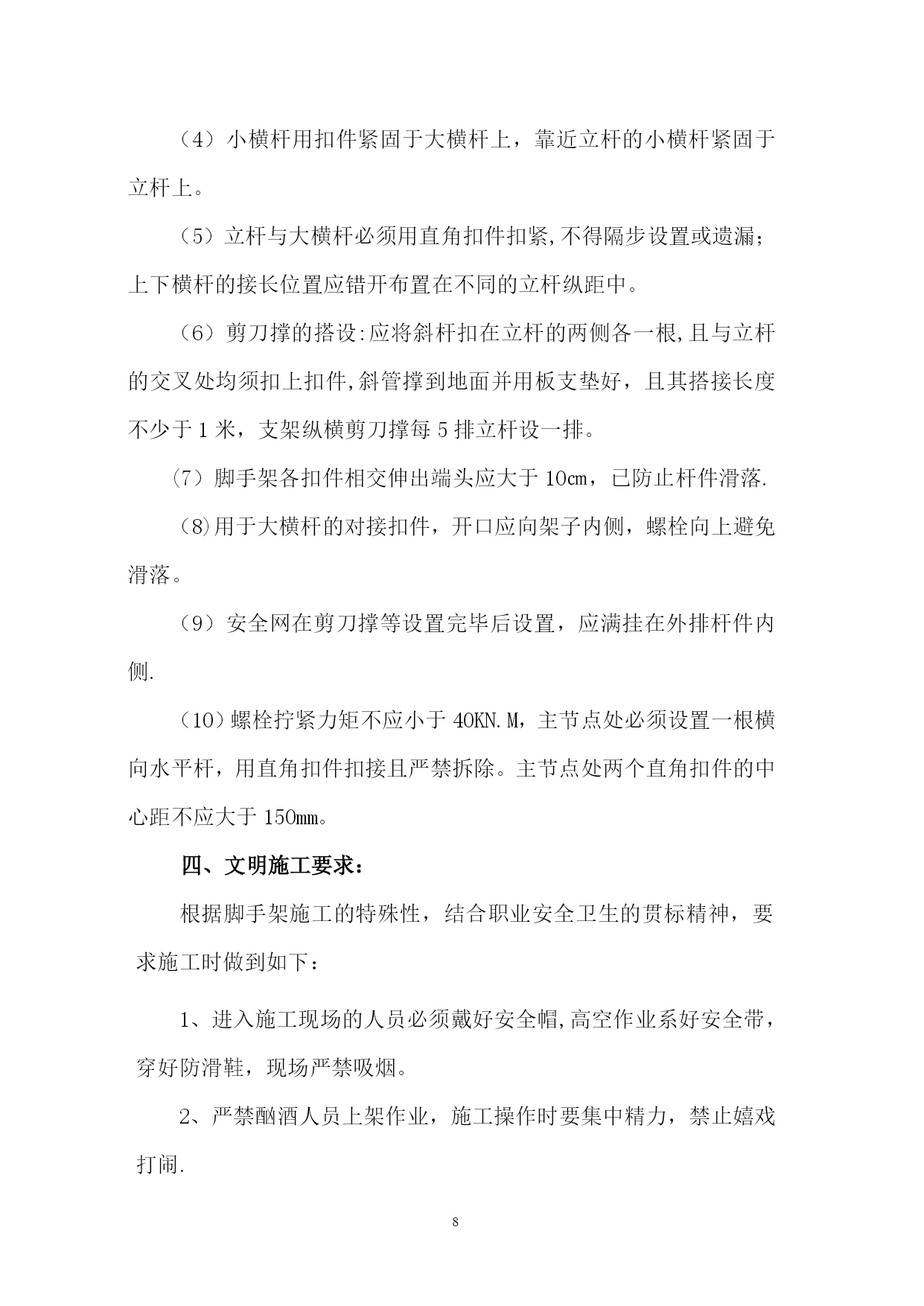 （4）小横杆用扣件紧固于大横杆上，靠近立杆的小横杆紧固于立杆上。

（5）立杆与大横杆必须用直角扣件扣紧,不得隔步设置或遗漏;上下横杆的接长位置应错开布置在不同的立杆纵距中。

（6）剪刀撑的搭设:应将斜杆扣在立杆的两侧各一根,且与立杆的交叉处均须扣上扣件,斜管撑到地面并用板支垫好，且其搭接长度不少于1米，支架纵横剪刀撑每5排立杆设一排。

（7）脚手架各扣件相交伸出端头应大于10㎝，已防止杆件滑落.

（8)用于大横杆的对接扣件，开口应向架子内侧，螺栓向上避免滑落。

（9）安全网在剪刀撑等设置完毕后设置，应满挂在外排杆件内侧.

（10）螺栓拧紧力矩不应小于40KN.M，主节点处必须设置一根横向水平杆，用直角扣件扣接且严禁拆除。主节点处两个直角扣件的中心距不应大于150㎜。

四、文明施工要求：

根据脚手架施工的特殊性，结合职业安全卫生的贯标精神，要求施工时做到如下：

1、进入施工现场的人员必须戴好安全帽,高空作业系好安全带，穿好防滑鞋，现场严禁吸烟。

2、严禁酗酒人员上架作业，施工操作时要集中精力，禁止嬉戏打闹.

8